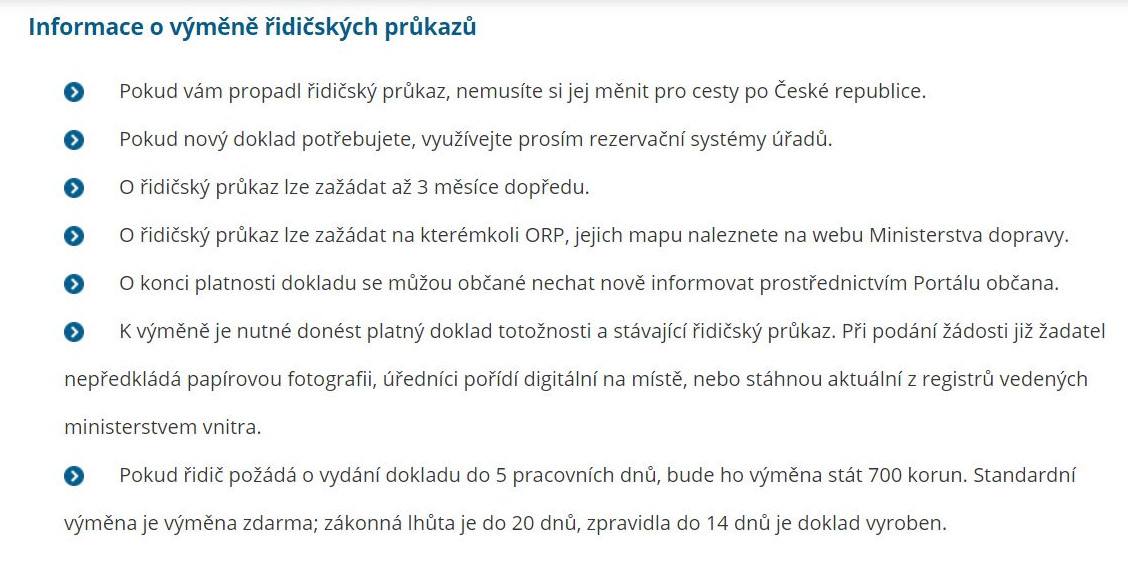 Informace o výměně řidičských průkazů

Pokud vám propadl řidičský průkaz, nemusíte si jej měnit pro cesty po České republice.

Pokud nový doklad potřebujete, využívejte prosím rezervační systémy úřadů.

O řidičský průkaz lze zažádat až 3 měsíce dopředu.

O řidičský průkaz lze zažádat na kterémkoli ORP, jejich mapu naleznete na webu Ministerstva dopravy.

O konci platnosti dokladu se můžou občané nechat nově informovat prostřednictvím Portálu občana.

K výměně je nutné donést platný doklad totožnosti a stávající řidičský průkaz. Při podání žádosti již žadatel nepředkládá papírovou fotografii, úředníci pořídí digitální na místě, nebo stáhnou aktuální z registrů vedených ministerstvem vnitra.

Pokud řidič požádá o vydání dokladu do 5 pracovních dnů, bude ho výměna stát 700 korun. Standardní výměna je výměna zdarma; zákonná lhůta je do 20 dnů, zpravidla do 14 dnů je doklad vyroben.